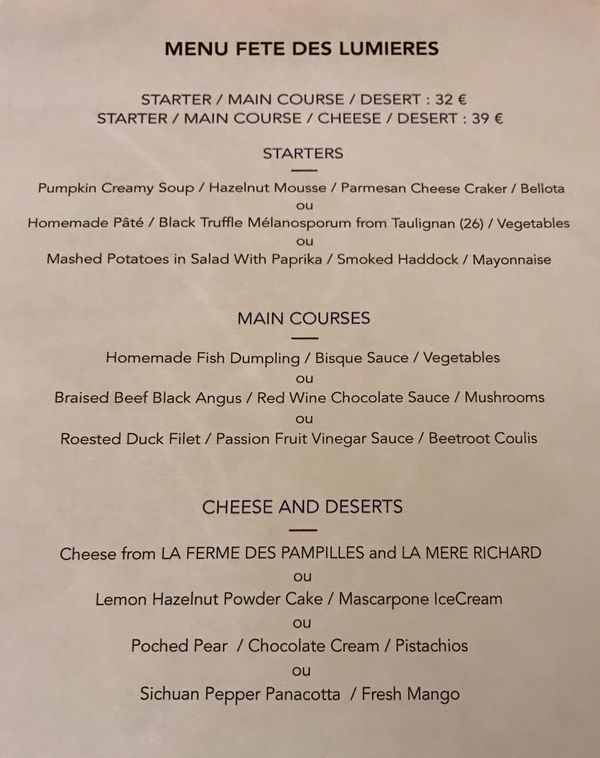 MENU FETE DES LUMIERES

STARTER / MAIN COURSE / DESERT : 32 €
STARTER / MAIN COURSE / CHEESE / DESERT : 39 €

STARTERS

Pumpkin Creamy Soup / Hazelnut Mousse / Parmesan Cheese Craker / Bellota
ou
Homemade Pâté / Black Truffle Mélanosporum from Taulignan (26) / Vegetables
ou
Mashed Potatoes in Salad With Paprika / Smoked Haddock / Mayonnaise

MAIN COURSES

Homemade Fish Dumpling / Bisque Sauce / Vegetables
ou
Braised Beef Black Angus / Red Wine Chocolate Sauce / Mushrooms
ou
Roested Duck Filet / Passion Fruit Vinegar Sauce / Beetroot Coulis

CHEESE AND DESERTS

Cheese from LA FERME DES PAMPILLES and LA MERE RICHARD
ou
Lemon Hazelnut Powder Cake / Mascarpone IceCream
ou
Poched Pear / Chocolate Cream / Pistachios
ou
Sichuan Pepper Panacotta / Fresh Mango